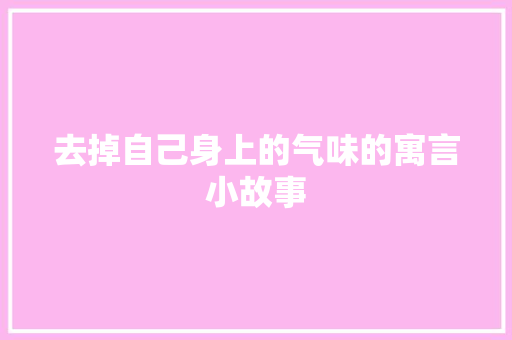 去掉自己身上的气味的寓言小故事